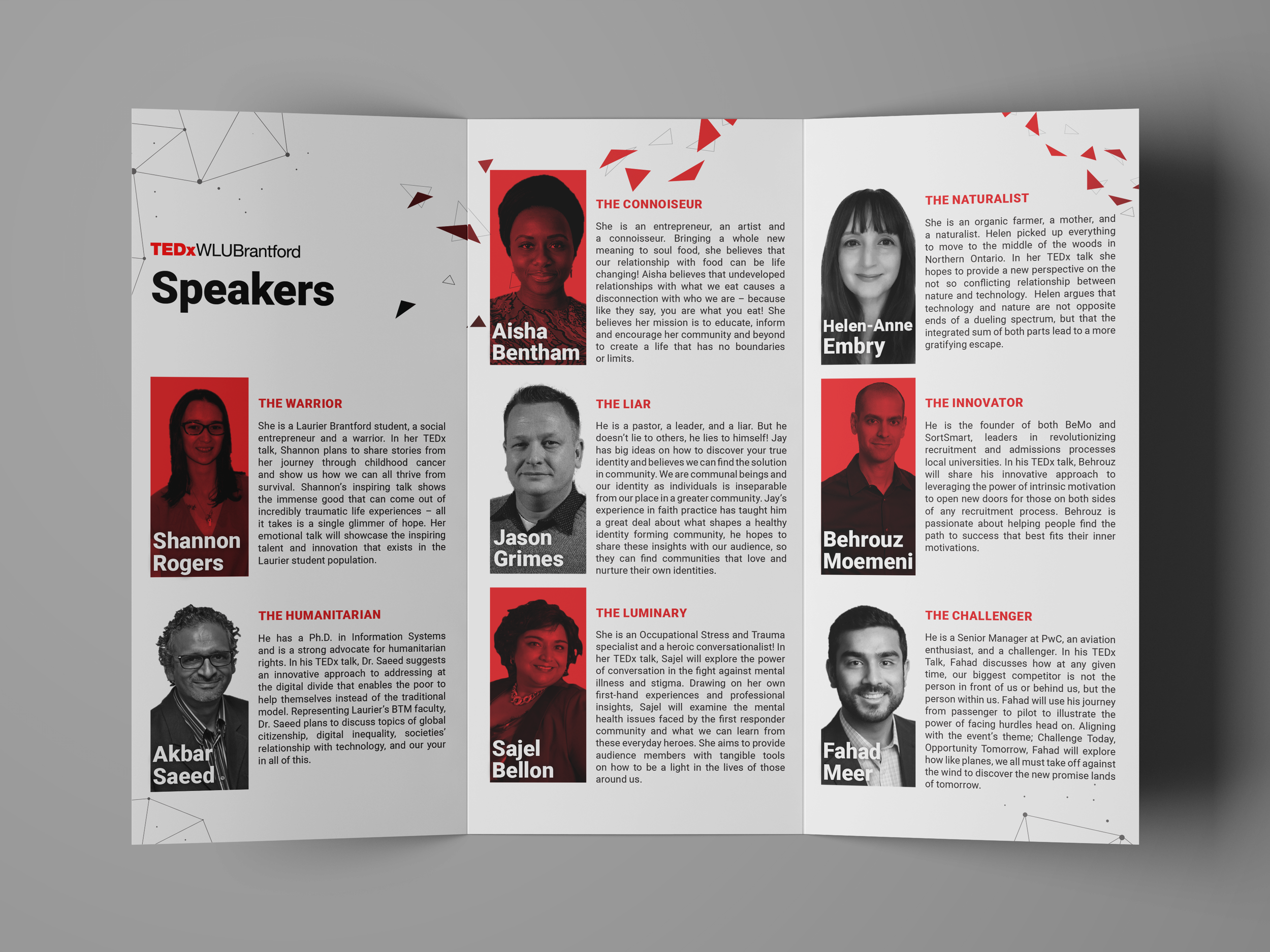 TEDxWLUBrantford

Speakers

Shannon Rogers

THE WARRIOR

She is a Laurier Brantford student, a social entrepreneur and a warrior. In her TEDx talk, Shannon plans to share stories from her journey through childhood cancer and show us how we can all thrive from survival. Shannon's inspiring talk shows the immense good that can come out of incredibly traumatic life experiences – all it takes is a single glimmer of hope. Her emotional talk will showcase the inspiring talent and innovation that exists in the Laurier student population.

Akbar Saeed

THE HUMANITARIAN

He has a Ph.D. in Information Systems and is a strong advocate for humanitarian rights. In his TEDx talk, Dr. Saeed suggests an innovative approach to addressing at the digital divide that enables the poor to help themselves instead of the traditional model. Representing Laurier's BTM faculty, Dr. Saeed plans to discuss topics of global citizenship, digital inequality, societies' relationship with technology, and our your in all of this.

Aisha Bentham

THE CONNOISEUR

She is an entrepreneur, an artist and a connoisseur. Bringing a whole new meaning to soul food, she believes that our relationship with food can be life changing! Aisha believes that undeveloped relationships with what we eat causes a disconnection with who we are – because like they say, you are what you eat! She believes her mission is to educate, inform and encourage her community and beyond to create a life that has no boundaries or limits.

Jason Grimes

THE LIAR

He is a pastor, a leader, and a liar. But he doesn't lie to others, he lies to himself! Jay has big ideas on how to discover your true identity and believes we can find the solution in community. We are communal beings and our identity as individuals is inseparable from our place in a greater community. Jay's experience in faith practice has taught him a great deal about what shapes a healthy identity forming community, he hopes to share these insights with our audience, so they can find communities that love and nurture their own identities.

Sajel Bellon

THE LUMINARY

She is an Occupational Stress and Trauma specialist and a heroic conversationalist! In her TEDx talk, Sajel will explore the power of conversation in the fight against mental illness and stigma. Drawing on her own first-hand experiences and professional insights, Sajel will examine the mental health issues faced by the first responder community and what we can learn from these everyday heroes. She aims to provide audience members with tangible tools on how to be a light in the lives of those around us.

Helen-Anne Embry

THE NATURALIST

She is an organic farmer, a mother, and a naturalist. Helen picked up everything to move to the middle of the woods in Northern Ontario. In her TEDx talk she hopes to provide a new perspective on the not so conflicting relationship between nature and technology. Helen argues that technology and nature are not opposite ends of a dueling spectrum, but that the integrated sum of both parts lead to a more gratifying escape.

Behrouz Moemeni

THE INNOVATOR

He is the founder of both BeMo and SortSmart, leaders in revolutionizing recruitment and admissions processes local universities. In his TEDx talk, Behrouz will share his innovative approach to leveraging the power of intrinsic motivation to open new doors for those on both sides of any recruitment process. Behrouz is passionate about helping people find the path to success that best fits their inner motivations.

Fahad Meer

THE CHALLENGER

He is a Senior Manager at PwC, an aviation enthusiast, and a challenger. In his TEDx Talk, Fahad discusses how at any given time, our biggest competitor is not the person in front of us or behind us, but the person within us. Fahad will use his journey from passenger to pilot to illustrate the power of facing hurdles head on. Aligning with the event's theme; Challenge Today, Opportunity Tomorrow, Fahad will explore how like planes, we all must take off against the wind to discover the new promise lands of tomorrow.